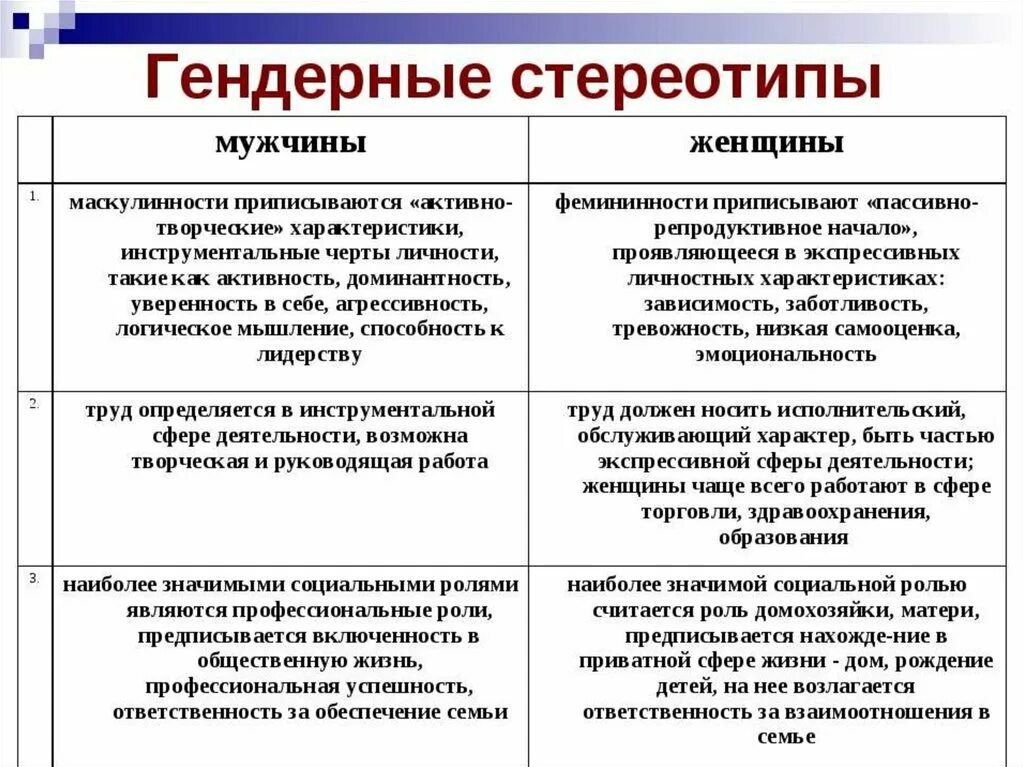 Гендерные стереотипы

| | мужчины | женщины |
|---|---|---|
| 1. | маскулинности приписываются «активно-творческие» характеристики, инструментальные черты личности, такие как активность, доминантность, уверенность в себе, агрессивность, логическое мышление, способность к лидерству | фемининности приписывают «пассивно-репродуктивное начало», проявляющееся в экспрессивных личностных характеристиках: зависимость, заботливость, тревожность, низкая самооценка, эмоциональность |
| 2. | труд определяется в инструментальной сфере деятельности, возможна творческая и руководящая работа | труд должен носить исполнительский, обслуживающий характер, быть частью экспрессивной сферы деятельности; женщины чаще всего работают в сфере торговли, здравоохранения, образования |
| 3. | наиболее значимыми социальными ролями являются профессиональные роли, предписывается включенность в общественную жизнь, профессиональная успешность, ответственность за обеспечение семьи | наиболее значимой социальной ролью считается роль домохозяйки, матери, предписывается нахожде-ние в приватной сфере жизни - дом, рождение детей, на нее возлагается ответственность за взаимоотношения в семье |